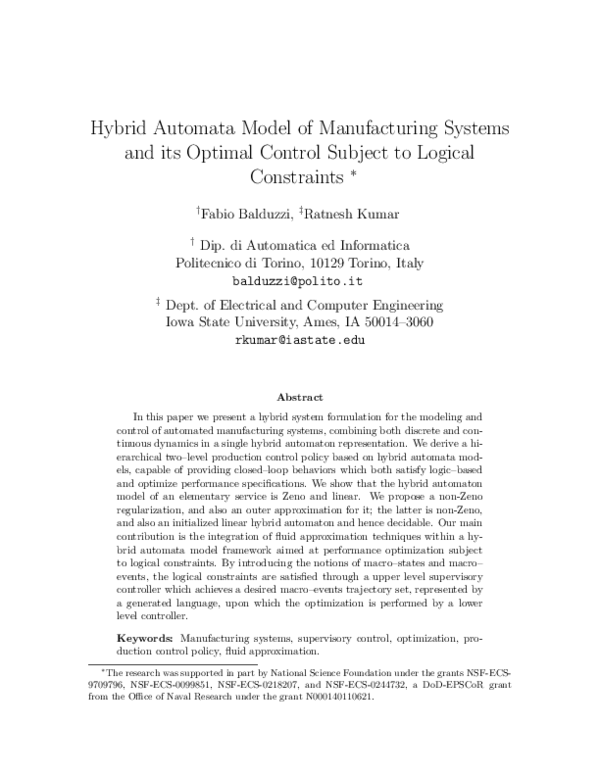 Hybrid Automata Model of Manufacturing Systems and its Optimal Control Subject to Logical Constraints $^{*}$

$^{\dagger}$Fabio Balduzzi, $^{\ddagger}$Ratnesh Kumar

$^{\dagger}$ Dip. di Automatica ed Informatica
Politecnico di Torino, 10129 Torino, Italy
balduzzi@polito.it

$^{\ddagger}$ Dept. of Electrical and Computer Engineering
Iowa State University, Ames, IA 50014–3060
rkumar@iastate.edu

Abstract

In this paper we present a hybrid system formulation for the modeling and control of automated manufacturing systems, combining both discrete and continuous dynamics in a single hybrid automaton representation. We derive a hierarchical two–level production control policy based on hybrid automata models, capable of providing closed–loop behaviors which both satisfy logic–based and optimize performance specifications. We show that the hybrid automaton model of an elementary service is Zeno and linear. We propose a non-Zeno regularization, and also an outer approximation for it; the latter is non-Zeno, and also an initialized linear hybrid automaton and hence decidable. Our main contribution is the integration of fluid approximation techniques within a hybrid automata model framework aimed at performance optimization subject to logical constraints. By introducing the notions of macro–states and macro–events, the logical constraints are satisfied through a upper level supervisory controller which achieves a desired macro–events trajectory set, represented by a generated language, upon which the optimization is performed by a lower level controller.

Keywords: Manufacturing systems, supervisory control, optimization, production control policy, fluid approximation.

$^{*}$The research was supported in part by National Science Foundation under the grants NSF-ECS-9709796, NSF-ECS-0099851, NSF-ECS-0218207, and NSF-ECS-0244732, a DoD-EPSCoR grant from the Office of Naval Research under the grant N000140110621.